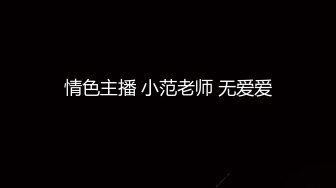 情色主播 小范老师 无爱爱